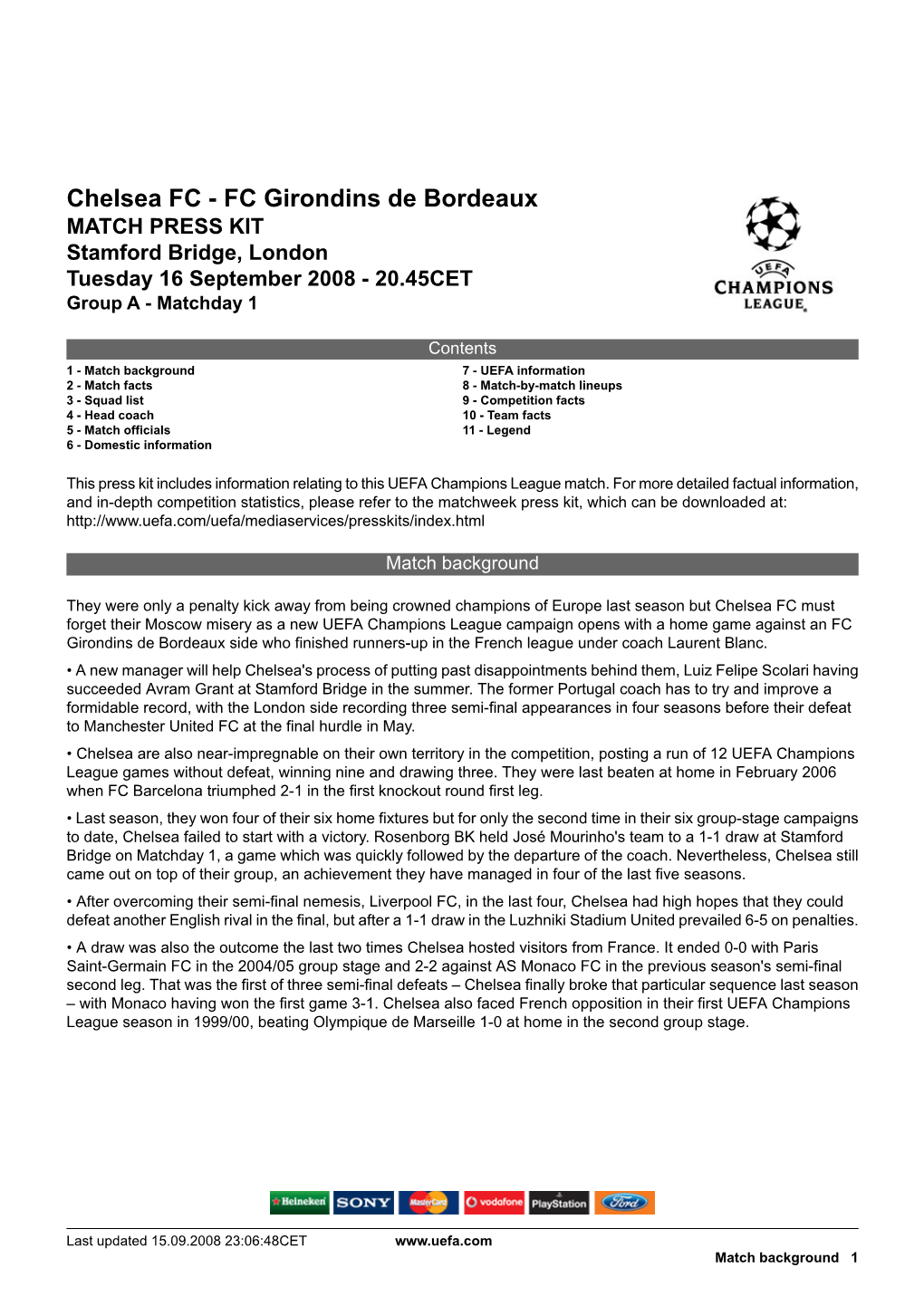 Chelsea FC - FC Girondins de Bordeaux
MATCH PRESS KIT
Stamford Bridge, London
Tuesday 16 September 2008 - 20.45CET
Group A - Matchday 1

UEFA
CHAMPIONS LEAGUE

Contents

1 - Match background
2 - Match facts
3 - Squad list
4 - Head coach
5 - Match officials
6 - Domestic information

7 - UEFA information
8 - Match-by-match lineups
9 - Competition facts
10 - Team facts
11 - Legend

This press kit includes information relating to this UEFA Champions League match. For more detailed factual information, and in-depth competition statistics, please refer to the matchweek press kit, which can be downloaded at: http://www.uefa.com/uefa/mediaservices/presskits/index.html

Match background

They were only a penalty kick away from being crowned champions of Europe last season but Chelsea FC must forget their Moscow misery as a new UEFA Champions League campaign opens with a home game against an FC Girondins de Bordeaux side who finished runners-up in the French league under coach Laurent Blanc.

• A new manager will help Chelsea's process of putting past disappointments behind them, Luiz Felipe Scolari having succeeded Avram Grant at Stamford Bridge in the summer. The former Portugal coach has to try and improve a formidable record, with the London side recording three semi-final appearances in four seasons before their defeat to Manchester United FC at the final hurdle in May.

• Chelsea are also near-impregnable on their own territory in the competition, posting a run of 12 UEFA Champions League games without defeat, winning nine and drawing three. They were last beaten at home in February 2006 when FC Barcelona triumphed 2-1 in the first knockout round first leg.

• Last season, they won four of their six home fixtures but for only the second time in their six group-stage campaigns to date, Chelsea failed to start with a victory. Rosenborg BK held José Mourinho's team to a 1-1 draw at Stamford Bridge on Matchday 1, a game which was quickly followed by the departure of the coach. Nevertheless, Chelsea still came out on top of their group, an achievement they have managed in four of the last five seasons.

• After overcoming their semi-final nemesis, Liverpool FC, in the last four, Chelsea had high hopes that they could defeat another English rival in the final, but after a 1-1 draw in the Luzhniki Stadium United prevailed 6-5 on penalties.

• A draw was also the outcome the last two times Chelsea hosted visitors from France. It ended 0-0 with Paris Saint-Germain FC in the 2004/05 group stage and 2-2 against AS Monaco FC in the previous season's semi-final second leg. That was the first of three semi-final defeats – Chelsea finally broke that particular sequence last season – with Monaco having won the first game 3-1. Chelsea also faced French opposition in their first UEFA Champions League season in 1999/00, beating Olympique de Marseille 1-0 at home in the second group stage.

Heineken SONY MasterCard vodafone PlayStation Ford

Last updated 15.09.2008 23:06:48CET www.uefa.com
Match background 1